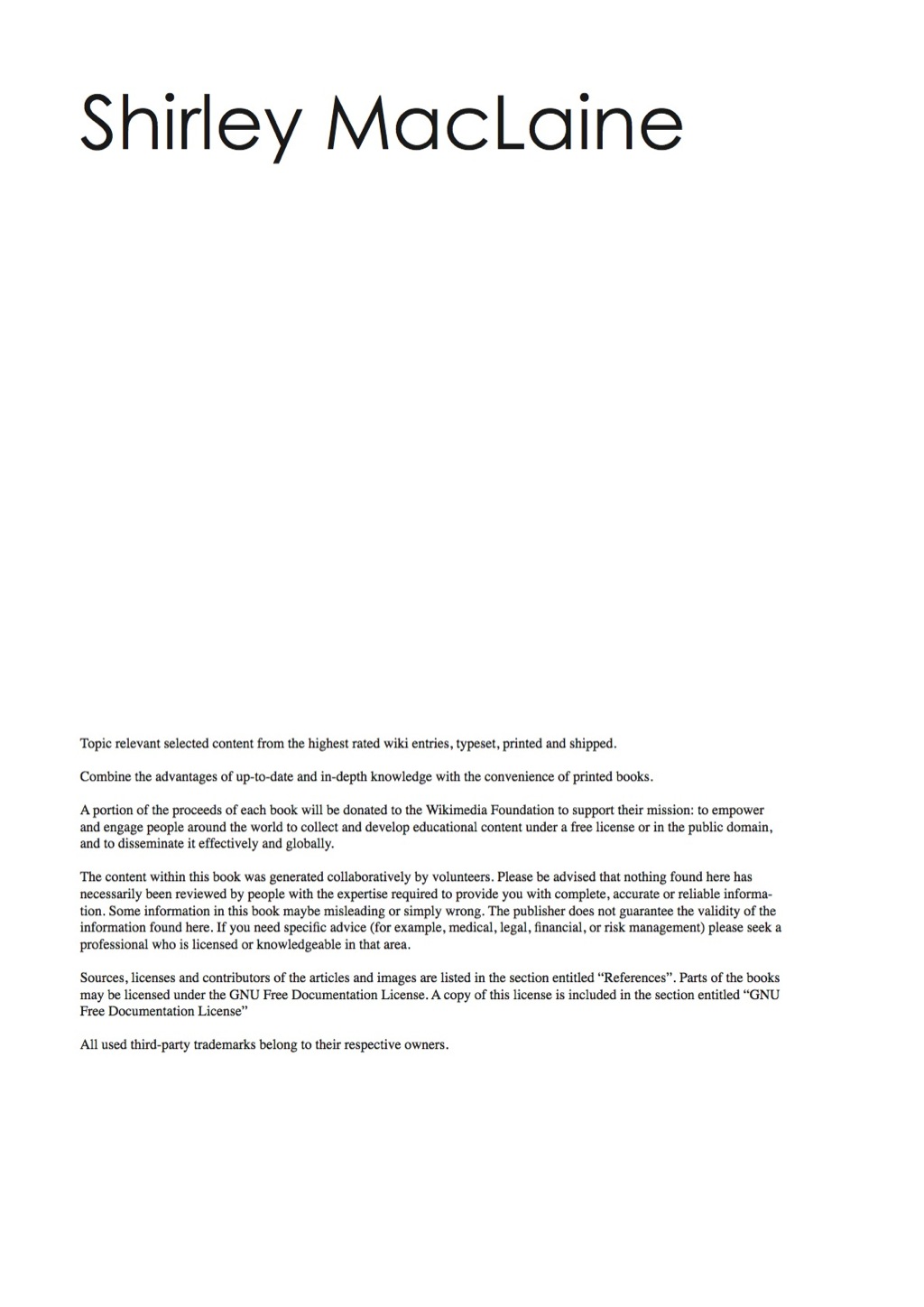 Shirley MacLaine

Topic relevant selected content from the highest rated wiki entries, typeset, printed and shipped.

Combine the advantages of up-to-date and in-depth knowledge with the convenience of printed books.

A portion of the proceeds of each book will be donated to the Wikimedia Foundation to support their mission: to empower and engage people around the world to collect and develop educational content under a free license or in the public domain, and to disseminate it effectively and globally.

The content within this book was generated collaboratively by volunteers. Please be advised that nothing found here has necessarily been reviewed by people with the expertise required to provide you with complete, accurate or reliable information. Some information in this book maybe misleading or simply wrong. The publisher does not guarantee the validity of the information found here. If you need specific advice (for example, medical, legal, financial, or risk management) please seek a professional who is licensed or knowledgeable in that area.

Sources, licenses and contributors of the articles and images are listed in the section entitled “References”. Parts of the books may be licensed under the GNU Free Documentation License. A copy of this license is included in the section entitled “GNU Free Documentation License”

All used third-party trademarks belong to their respective owners.